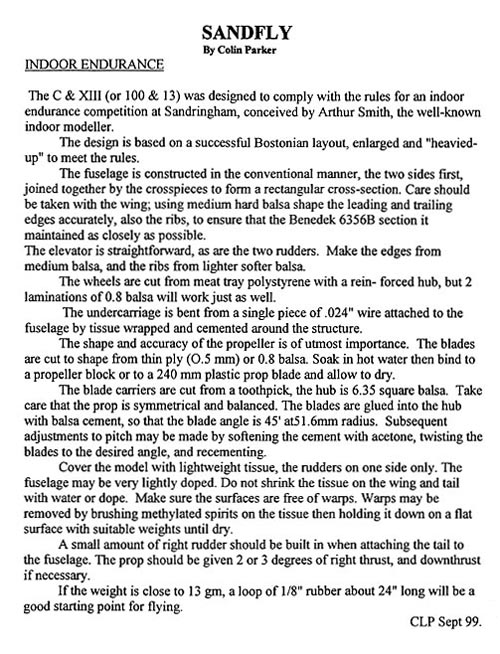 SANDFLY
By Colin Parker

INDOOR ENDURANCE

The C & XIII (or 100 & 13) was designed to comply with the rules for an indoor endurance competition at Sandringham, conceived by Arthur Smith, the well-known indoor modeller.

The design is based on a successful Bostonian layout, enlarged and "heavied-up" to meet the rules.

The fuselage is constructed in the conventional manner, the two sides first, joined together by the crosspieces to form a rectangular cross-section. Care should be taken with the wing; using medium hard balsa shape the leading and trailing edges accurately, also the ribs, to ensure that the Benedek 6356B section it maintained as closely as possible.
The elevator is straightforward, as are the two rudders. Make the edges from medium balsa, and the ribs from lighter softer balsa.

The wheels are cut from meat tray polystyrene with a rein- forced hub, but 2 laminations of 0.8 balsa will work just as well.

The undercarriage is bent from a single piece of .024" wire attached to the fuselage by tissue wrapped and cemented around the structure.

The shape and accuracy of the propeller is of utmost importance. The blades are cut to shape from thin ply (O.5 mm) or 0.8 balsa. Soak in hot water then bind to a propeller block or to a 240 mm plastic prop blade and allow to dry.

The blade carriers are cut from a toothpick, the hub is 6.35 square balsa. Take care that the prop is symmetrical and balanced. The blades are glued into the hub with balsa cement, so that the blade angle is 45' at51.6mm radius. Subsequent adjustments to pitch may be made by softening the cement with acetone, twisting the blades to the desired angle, and recementing.

Cover the model with lightweight tissue, the rudders on one side only. The fuselage may be very lightly doped. Do not shrink the tissue on the wing and tail with water or dope. Make sure the surfaces are free of warps. Warps may be removed by brushing methylated spirits on the tissue then holding it down on a flat surface with suitable weights until dry.

A small amount of right rudder should be built in when attaching the tail to the fuselage. The prop should be given 2 or 3 degrees of right thrust, and downthrust if necessary.

If the weight is close to 13 gm, a loop of 1/8" rubber about 24" long will be a good starting point for flying.

CLP Sept 99.